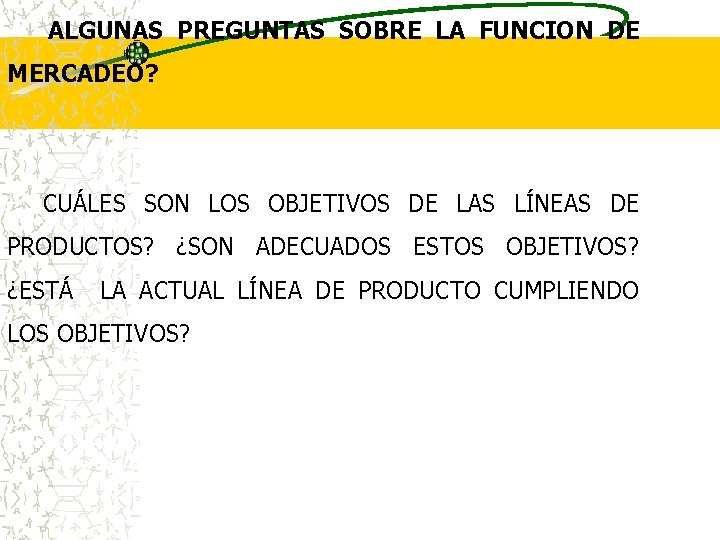 ALGUNAS PREGUNTAS SOBRE LA FUNCION DE MERCADEO?

CUÁLES SON LOS OBJETIVOS DE LAS LÍNEAS DE PRODUCTOS? ¿SON ADECUADOS ESTOS OBJETIVOS? ¿ESTÁ LA ACTUAL LÍNEA DE PRODUCTO CUMPLIENDO LOS OBJETIVOS?